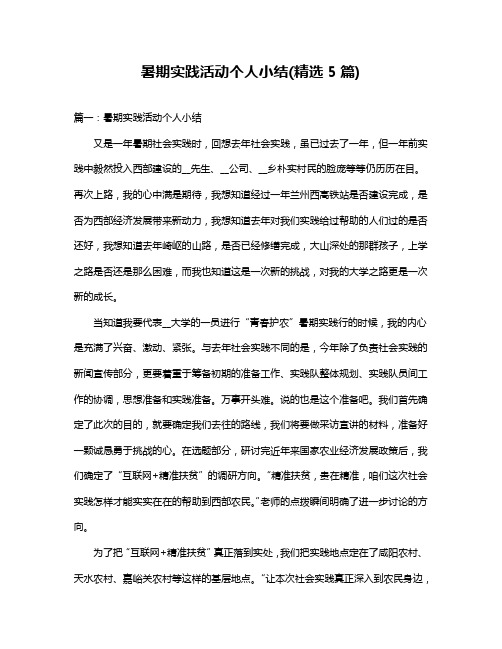 暑期实践活动个人小结(精选 5 篇)

篇一：暑期实践活动个人小结

又是一年暑期社会实践时，回想去年社会实践，虽已过去了一年，但一年前实践中毅然投入西部建设的__先生、__公司、__乡朴实村民的脸庞等等仍历历在目。再次上路，我的心中满是期待，我想知道经过一年兰州西高铁站是否建设完成，是否为西部经济发展带来新动力，我想知道去年对我们实践给过帮助的人们过的是否还好，我想知道去年崎岖的山路，是否已经修缮完成，大山深处的那群孩子，上学之路是否还是那么困难，而我也知道这是一次新的挑战，对我的大学之路更是一次新的成长。

当知道我要代表__大学的一员进行“青春护农”暑期实践行的时候，我的内心是充满了兴奋、激动、紧张。与去年社会实践不同的是，今年除了负责社会实践的新闻宣传部分，更要着重于筹备初期的准备工作、实践队整体规划、实践队员间工作的协调，思想准备和实践准备。万事开头难。说的也是这个准备吧。我们首先确定了此次的目的，就要确定我们去往的路线，我们将要做采访宣讲的材料，准备好一颗诚恳勇于挑战的心。在选题部分，研讨完近年来国家农业经济发展政策后，我们确定了“互联网+精准扶贫”的调研方向。“精准扶贫，贵在精准，咱们这次社会实践怎样才能实实在在的帮助到西部农民。”老师的点拨瞬间明确了进一步讨论的方向。

为了把“互联网+精准扶贫”真正落到实处，我们把实践地点定在了咸阳农村、天水农村、嘉峪关农村等这样的基层地点。“让本次社会实践真正深入到农民身边，